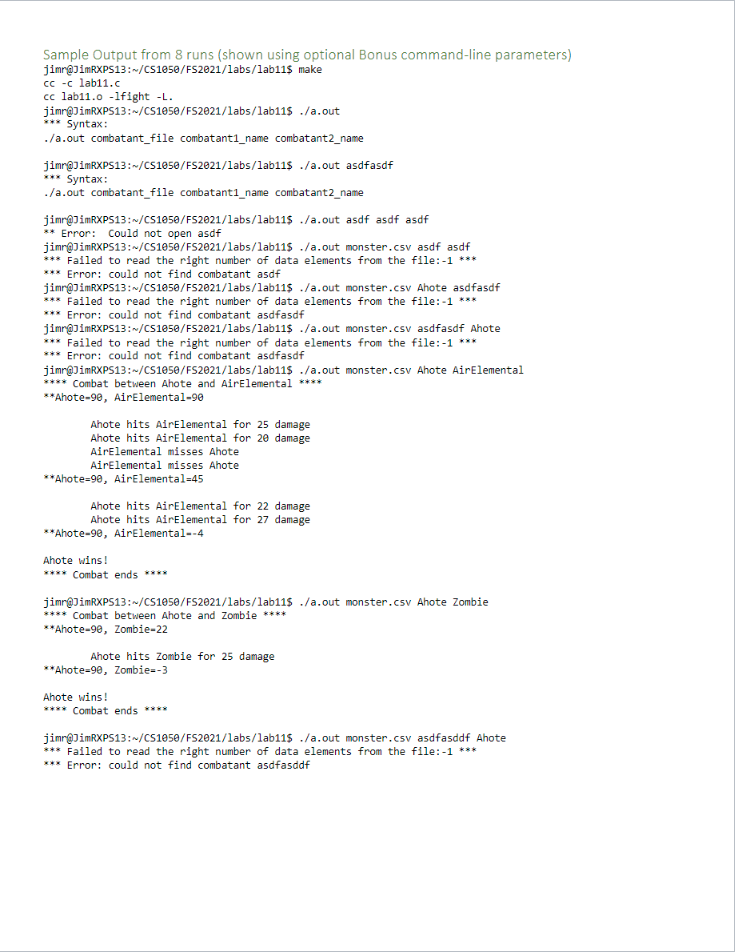 Sample Output from 8 runs (shown using optional Bonus command-line parameters)
jimr@JimRXPS13:~/CS1050/FS2021/labs/lab11$ make
cc -c lab11.c
cc lab11.o -lfight -L.
jimr@JimRXPS13:~/CS1050/FS2021/labs/lab11$ ./a.out
*** Syntax:
./a.out combatant_file combatant1_name combatant2_name

jimr@JimRXPS13:~/CS1050/FS2021/labs/lab11$ ./a.out asdfasdf
*** Syntax:
./a.out combatant_file combatant1_name combatant2_name

jimr@JimRXPS13:~/CS1050/FS2021/labs/lab11$ ./a.out asdf asdf asdf
** Error: Could not open asdf
jimr@JimRXPS13:~/CS1050/FS2021/labs/lab11$ ./a.out monster.csv asdf asdf
*** Failed to read the right number of data elements from the file:-1 ***
*** Error: could not find combatant asdf
jimr@JimRXPS13:~/CS1050/FS2021/labs/lab11$ ./a.out monster.csv Ahote asdfasdf
*** Failed to read the right number of data elements from the file:-1 ***
*** Error: could not find combatant asdfasdf
jimr@JimRXPS13:~/CS1050/FS2021/labs/lab11$ ./a.out monster.csv asdfasdf Ahote
*** Failed to read the right number of data elements from the file:-1 ***
*** Error: could not find combatant asdfasdf
jimr@JimRXPS13:~/CS1050/FS2021/labs/lab11$ ./a.out monster.csv Ahote AirElemental
**** Combat between Ahote and AirElemental ****
**Ahote=90, AirElemental=90

Ahote hits AirElemental for 25 damage
Ahote hits AirElemental for 20 damage
AirElemental misses Ahote
AirElemental misses Ahote
**Ahote=90, AirElemental=45

Ahote hits AirElemental for 22 damage
Ahote hits AirElemental for 27 damage
**Ahote=90, AirElemental=-4

Ahote wins!
**** Combat ends ****

jimr@JimRXPS13:~/CS1050/FS2021/labs/lab11$ ./a.out monster.csv Ahote Zombie
**** Combat between Ahote and Zombie ****
**Ahote=90, Zombie=22

Ahote hits Zombie for 25 damage
**Ahote=90, Zombie=-3

Ahote wins!
**** Combat ends ****

jimr@JimRXPS13:~/CS1050/FS2021/labs/lab11$ ./a.out monster.csv asdfasddf Ahote
*** Failed to read the right number of data elements from the file:-1 ***
*** Error: could not find combatant asdfasddf